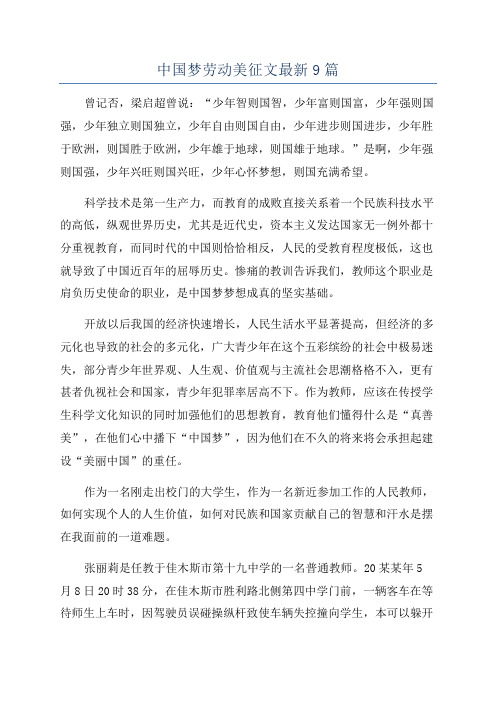 中国梦劳动美征文最新9篇

曾记否，梁启超曾说：“少年智则国智，少年富则国富，少年强则国强，少年独立则国独立，少年自由则国自由，少年进步则国进步，少年胜于欧洲，则国胜于欧洲，少年雄于地球，则国雄于地球。”是啊，少年强则国强，少年兴旺则国兴旺，少年心怀梦想，则国充满希望。

科学技术是第一生产力，而教育的成败直接关系着一个民族科技水平的高低，纵观世界历史，尤其是近代史，资本主义发达国家无一例外都十分重视教育，而同时代的中国则恰恰相反，人民的受教育程度极低，这也就导致了中国近百年的屈辱历史。惨痛的教训告诉我们，教师这个职业是肩负历史使命的职业，是中国梦梦想成真的坚实基础。

开放以后我国的经济快速增长，人民生活水平显著提高，但经济的多元化也导致的社会的多元化，广大青少年在这个五彩缤纷的社会中极易迷失，部分青少年世界观、人生观、价值观与主流社会思潮格格不入，更有甚者仇视社会和国家，青少年犯罪率居高不下。作为教师，应该在传授学生科学文化知识的同时加强他们的思想教育，教育他们懂得什么是“真善美”，在他们心中播下“中国梦”，因为他们在不久的将来将会承担起建设“美丽中国”的重任。

作为一名刚走出校门的大学生，作为一名新近参加工作的人民教师，如何实现个人的人生价值，如何对民族和国家贡献自己的智慧和汗水是摆在我面前的一道难题。

张丽莉是任教于佳木斯市第十九中学的一名普通教师。20某某年5月8日20时38分，在佳木斯市胜利路北侧第四中学门前，一辆客车在等待师生上车时，因驾驶员误碰操纵杆致使车辆失控撞向学生，本可以躲开